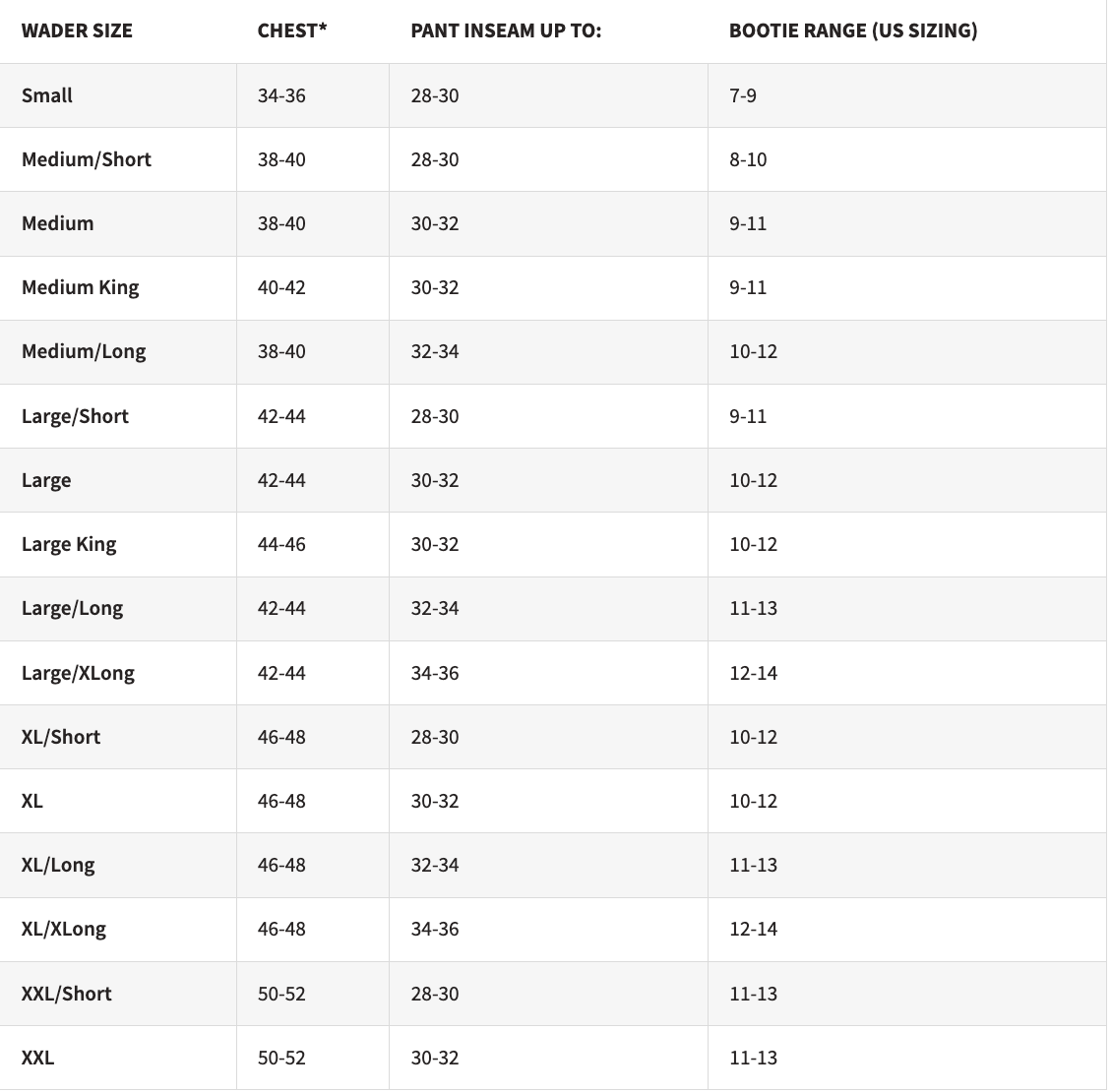 | WADER SIZE | CHEST* | PANT INSEAM UP TO: | BOOTIE RANGE (US SIZING) |
|---|---|---|---|
| Small | 34-36 | 28-30 | 7-9 |
| Medium/Short | 38-40 | 28-30 | 8-10 |
| Medium | 38-40 | 30-32 | 9-11 |
| Medium King | 40-42 | 30-32 | 9-11 |
| Medium/Long | 38-40 | 32-34 | 10-12 |
| Large/Short | 42-44 | 28-30 | 9-11 |
| Large | 42-44 | 30-32 | 10-12 |
| Large King | 44-46 | 30-32 | 10-12 |
| Large/Long | 42-44 | 32-34 | 11-13 |
| Large/XLong | 42-44 | 34-36 | 12-14 |
| XL/Short | 46-48 | 28-30 | 10-12 |
| XL | 46-48 | 30-32 | 10-12 |
| XL/Long | 46-48 | 32-34 | 11-13 |
| XL/XLong | 46-48 | 34-36 | 12-14 |
| XXL/Short | 50-52 | 28-30 | 11-13 |
| XXL | 50-52 | 30-32 | 11-13 |